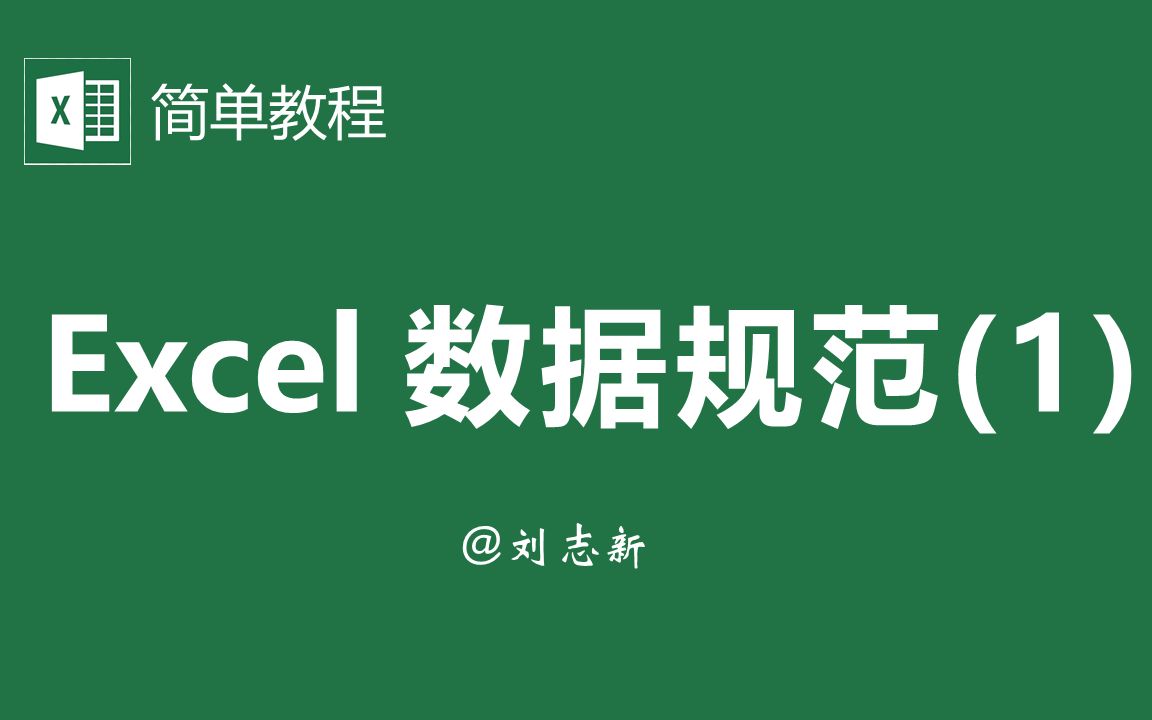 X 简单教程

Excel 数据规范(1)

@刘志新